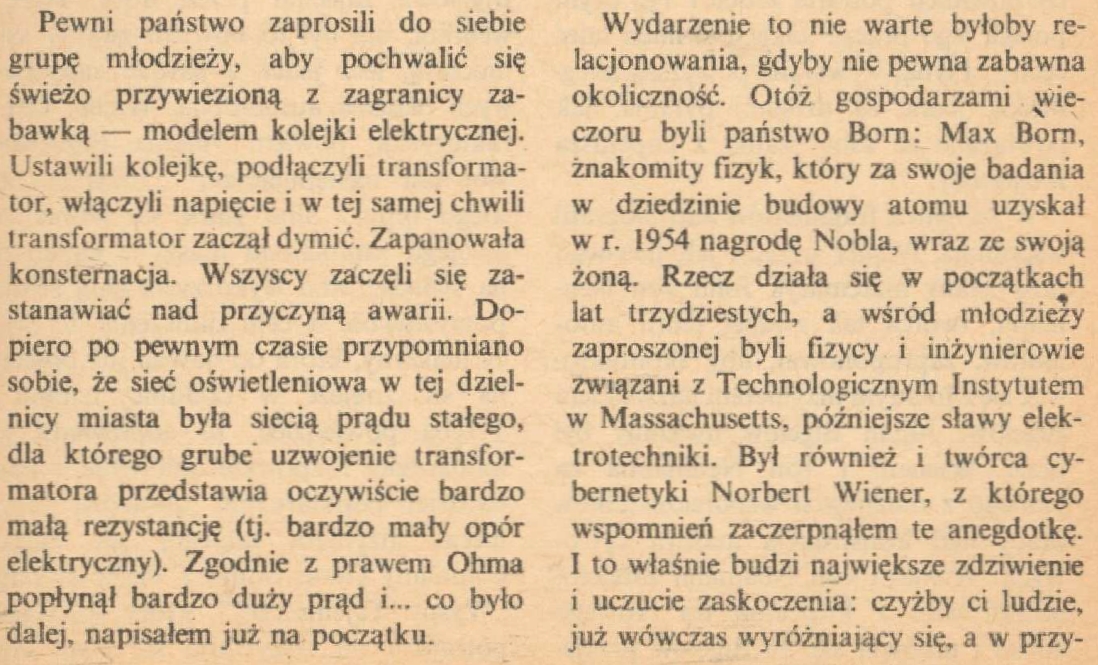 Pewni państwo zaprosili do siebie grupę młodzieży, aby pochwalić się świeżo przywiezioną z zagranicy zabawką — modelem kolejki elektrycznej. Ustawili kolejkę, podłączyli transformator, włączyli napięcie i w tej samej chwili transformator zaczął dymić. Zapanowała konsternacja. Wszyscy zaczęli się zastanawiać nad przyczyną awarii. Dopiero po pewnym czasie przypomniano sobie, że sieć oświetleniowa w tej dzielnicy miasta była siecią prądu stałego, dla którego grube uzwojenie transformatora przedstawia oczywiście bardzo małą rezystancję (tj. bardzo mały opór elektryczny). Zgodnie z prawem Ohma popłynął bardzo duży prąd i... co było dalej, napisałem już na początku.

Wydarzenie to nie warte byłoby relacjonowania, gdyby nie pewna zabawna okoliczność. Otóż gospodarzami wieczoru byli państwo Born: Max Born, znakomity fizyk, który za swoje badania w dziedzinie budowy atomu uzyskał w r. 1954 nagrodę Nobla, wraz ze swoją żoną. Rzecz działa się w początkach lat trzydziestych, a wśród młodzieży zaproszonej byli fizycy i inżynierowie związani z Technologicznym Instytutem w Massachusetts, późniejsze sławy elektrotechniki. Był również i twórca cybernetyki Norbert Wiener, z którego wspomnień zaczerpnąłem te anegdotkę. I to właśnie budzi największe zdziwienie i uczucie zaskoczenia: czyżby ci ludzie, już wówczas wyróżniający się, a w przy-